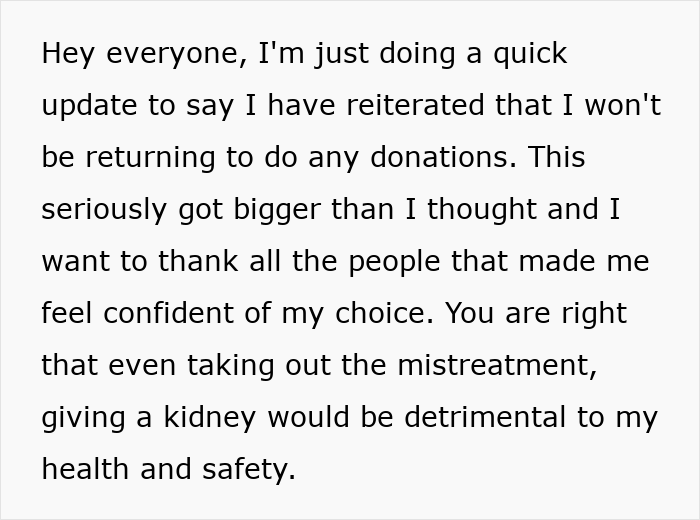 Hey everyone, I'm just doing a quick update to say I have reiterated that I won't be returning to do any donations. This seriously got bigger than I thought and I want to thank all the people that made me feel confident of my choice. You are right that even taking out the mistreatment, giving a kidney would be detrimental to my health and safety.